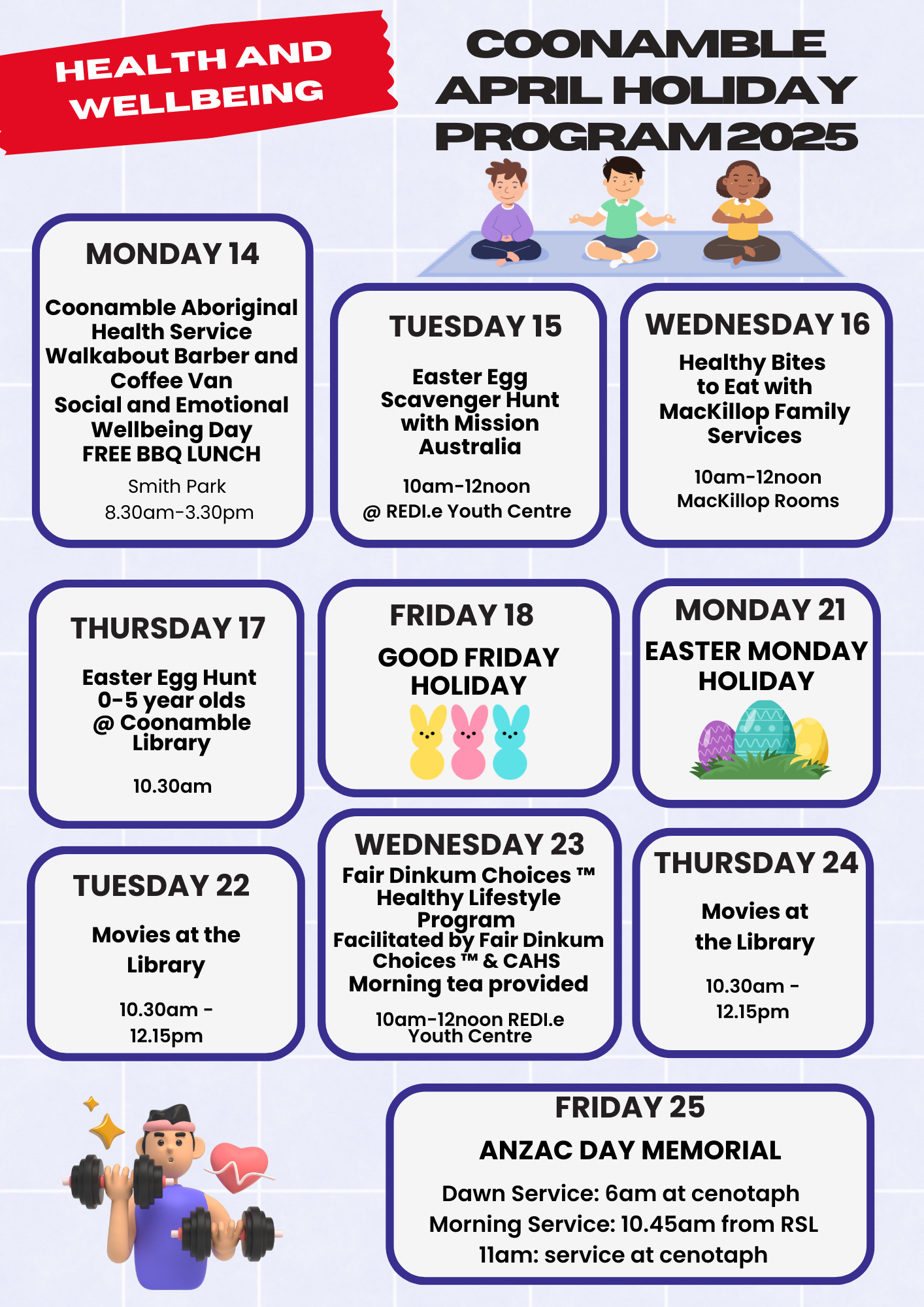 HEALTH AND WELLBEING

COONAMBLE APRIL HOLIDAY PROGRAM 2025

MONDAY 14

Coonamble Aboriginal Health Service Walkabout Barber and Coffee Van Social and Emotional Wellbeing Day FREE BBQ LUNCH

Smith Park
8.30am-3.30pm

TUESDAY 15

Easter Egg Scavenger Hunt with Mission Australia

10am-12noon
@ REDI.e Youth Centre

WEDNESDAY 16

Healthy Bites to Eat with MacKillop Family Services

10am-12noon
MacKillop Rooms

THURSDAY 17

Easter Egg Hunt 0-5 year olds @ Coonamble Library

10.30am

FRIDAY 18

GOOD FRIDAY HOLIDAY

MONDAY 21

EASTER MONDAY HOLIDAY

TUESDAY 22

Movies at the Library

10.30am - 12.15pm

WEDNESDAY 23

Fair Dinkum Choices ™ Healthy Lifestyle Program
Facilitated by Fair Dinkum Choices ™ & CAHS
Morning tea provided

10am-12noon REDI.e Youth Centre

THURSDAY 24

Movies at the Library

10.30am - 12.15pm

FRIDAY 25

ANZAC DAY MEMORIAL

Dawn Service: 6am at cenotaph
Morning Service: 10.45am from RSL
11am: service at cenotaph